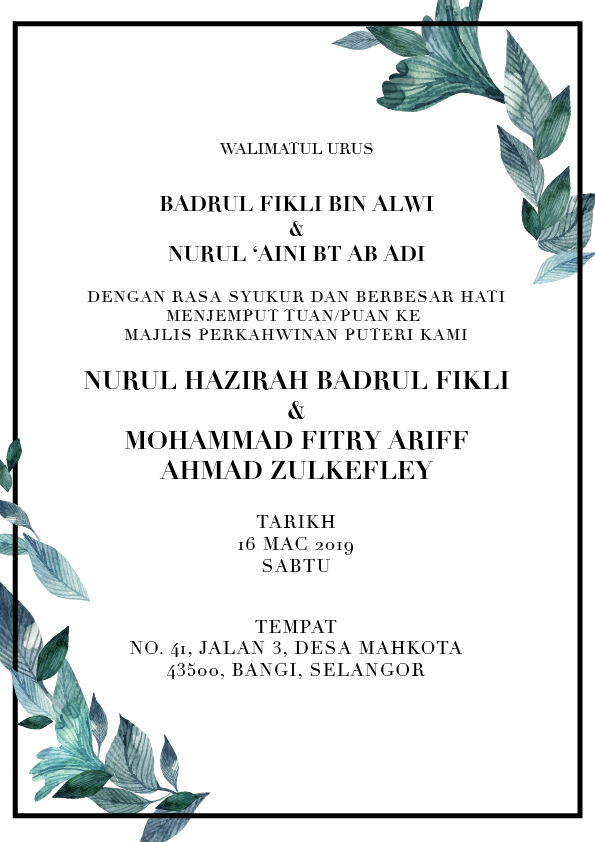 WALIMATUL URUS

BADRUL FIKLI BIN ALWI
&
NURUL 'AINI BT AB ADI

DENGAN RASA SYUKUR DAN BERBESAR HATI
MENJEMPUT TUAN/PUAN KE
MAJLIS PERKAHWINAN PUTERI KAMI

NURUL HAZIRAH BADRUL FIKLI
&
MOHAMMAD FITRY ARIFF
AHMAD ZULKEFLEY

TARIKH
16 MAC 2019
SABTU

TEMPAT
NO. 41, JALAN 3, DESA MAHKOTA
43500, BANGI, SELANGOR